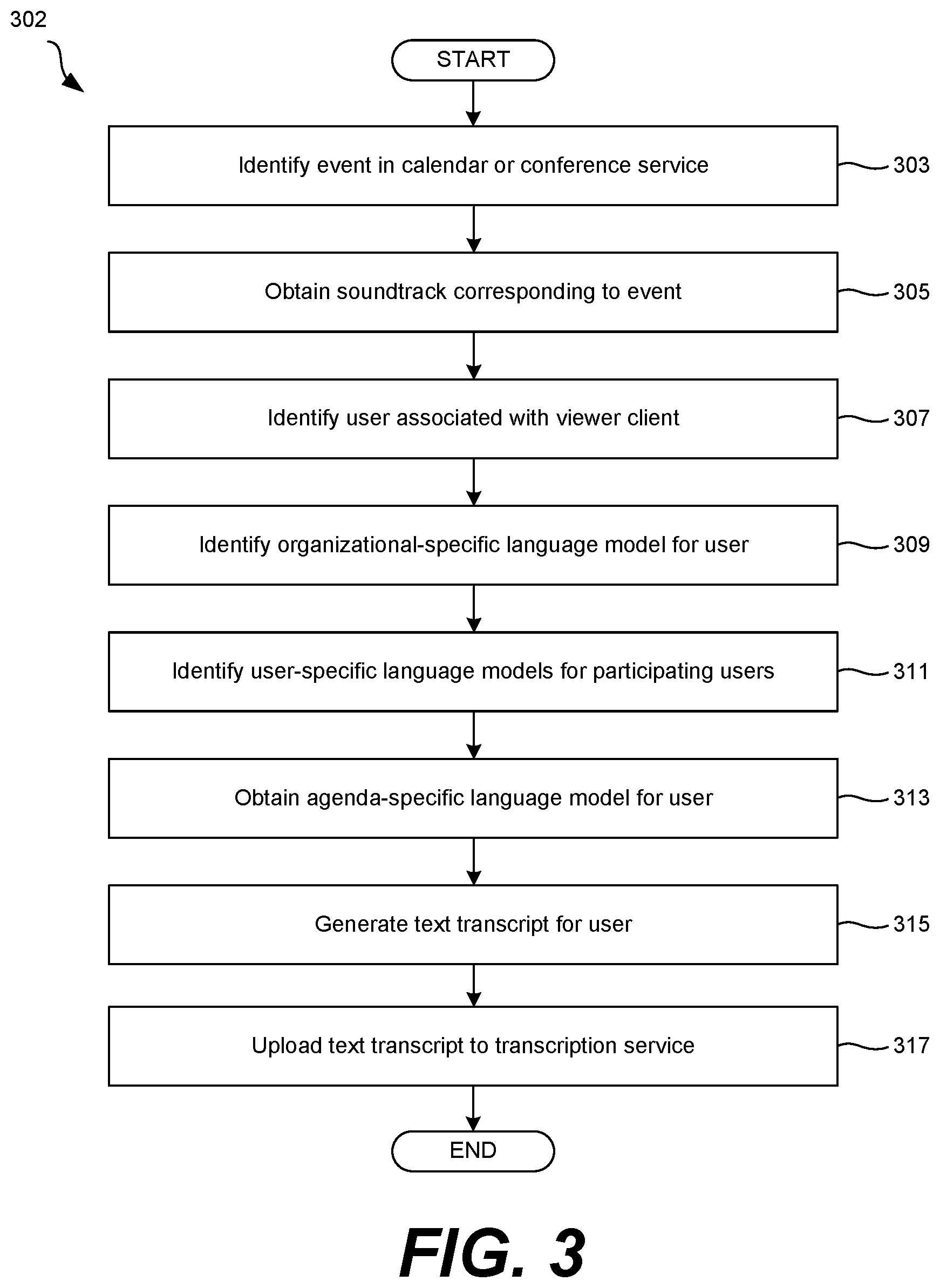 302

START

Identify event in calendar or conference service

303

Obtain soundtrack corresponding to event

305

Identify user associated with viewer client

307

Identify organizational-specific language model for user

309

Identify user-specific language models for participating users

311

Obtain agenda-specific language model for user

313

Generate text transcript for user

315

Upload text transcript to transcription service

317

END

FIG. 3